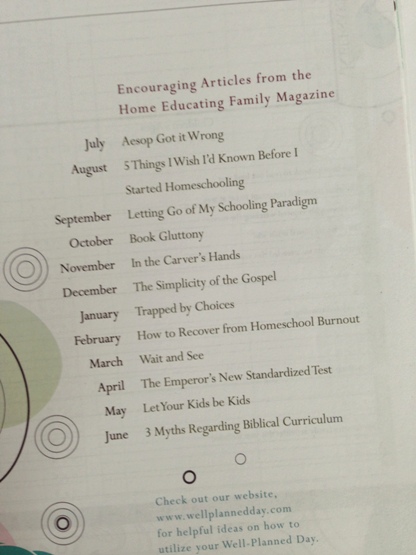 Encouraging Articles from the Home Educating Family Magazine

| | |
|---|---|
| July | Aesop Got it Wrong |
| August | 5 Things I Wish I'd Known Before I Started Homeschooling |
| September | Letting Go of My Schooling Paradigm |
| October | Book Gluttony |
| November | In the Carver's Hands |
| December | The Simplicity of the Gospel |
| January | Trapped by Choices |
| February | How to Recover from Homeschool Burnout |
| March | Wait and See |
| April | The Emperor's New Standardized Test |
| May | Let Your Kids be Kids |
| June | 3 Myths Regarding Biblical Curriculum |

Check out our website, www.wellplannedday.com for helpful ideas on how to utilize your Well-Planned Day.